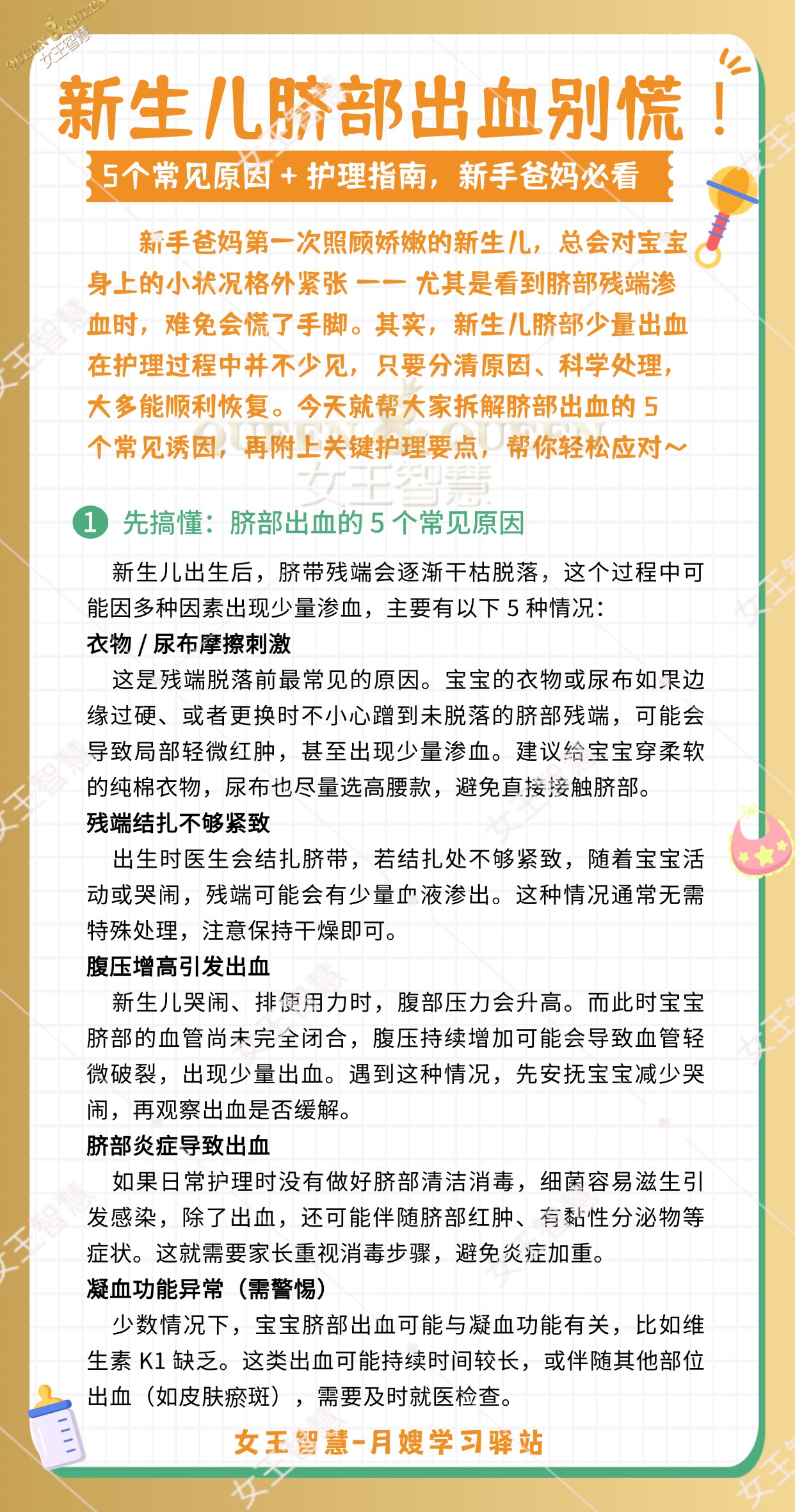 新生儿脐部出血别慌！

5个常见原因+护理指南，新手爸妈必看

新手爸妈第一次照顾娇嫩的新生儿，总会对宝宝身上的小状况格外紧张——尤其是看到脐部残端渗血时，难免会慌了手脚。其实，新生儿脐部少量出血在护理过程中并不少见，只要分清原因、科学处理，大多能顺利恢复。今天就帮大家拆解脐部出血的5个常见诱因，再附上关键护理要点，帮你轻松应对~

1 先搞懂：脐部出血的5个常见原因

新生儿出生后，脐带残端会逐渐干枯脱落，这个过程中可能因多种因素出现少量渗血，主要有以下5种情况：

衣物/尿布摩擦刺激

这是残端脱落前最常见的原因。宝宝的衣物或尿布如果边缘过硬、或者更换时不小心蹭到未脱落的脐部残端，可能会导致局部轻微红肿，甚至出现少量渗血。建议给宝宝穿柔软的纯棉衣物，尿布也尽量选高腰款，避免直接接触脐部。

残端结扎不够紧致

出生时医生会结扎脐带，若结扎处不够紧致，随着宝宝活动或哭闹，残端可能会有少量血液渗出。这种情况通常无需特殊处理，注意保持干燥即可。

腹压增高引发出血

新生儿哭闹、排便用力时，腹部压力会升高。而此时宝宝脐部的血管尚未完全闭合，腹压持续增加可能会导致血管轻微破裂，出现少量出血。遇到这种情况，先安抚宝宝减少哭闹，再观察出血是否缓解。

脐部炎症导致出血

如果日常护理时没有做好脐部清洁消毒，细菌容易滋生引发感染，除了出血，还可能伴随脐部红肿、有黏性分泌物等症状。这就需要家长重视消毒步骤，避免炎症加重。

凝血功能异常（需警惕）

少数情况下，宝宝脐部出血可能与凝血功能有关，比如维生素K1缺乏。这类出血可能持续时间较长，或伴随其他部位出血（如皮肤瘀斑），需要及时就医检查。

女王智慧-月嫂学习驿站

QUEEN QUEEN 女王智慧